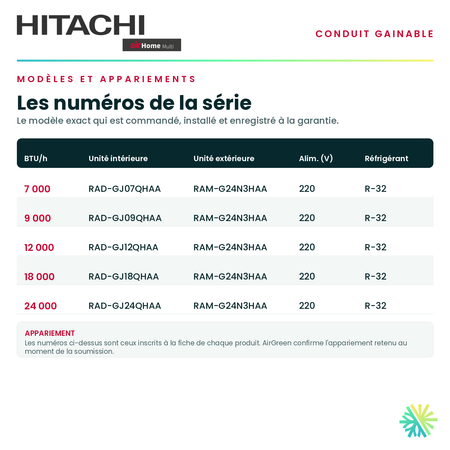 HITACHI
air Home Multi

CONDUIT GAINABLE

MODÈLES ET APPARIEMENTS

Les numéros de la série

Le modèle exact qui est commandé, installé et enregistré à la garantie.

| BTU/h | Unité intérieure | Unité extérieure | Alim. (V) | Réfrigérant |
|---|---|---|---|---|
| 7 000 | RAD-GJ07QHAA | RAM-G24N3HAA | 220 | R-32 |
| 9 000 | RAD-GJ09QHAA | RAM-G24N3HAA | 220 | R-32 |
| 12 000 | RAD-GJ12QHAA | RAM-G24N3HAA | 220 | R-32 |
| 18 000 | RAD-GJ18QHAA | RAM-G24N3HAA | 220 | R-32 |
| 24 000 | RAD-GJ24QHAA | RAM-G24N3HAA | 220 | R-32 |

APPARIEMENT
Les numéros ci-dessus sont ceux inscrits à la fiche de chaque produit. AirGreen confirme l'appariement retenu au moment de la soumission.